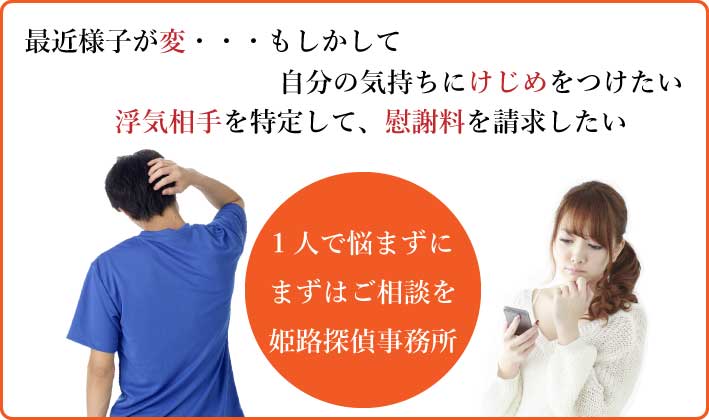 最近様子が変・・・もしかして
自分の気持ちにけじめをつけたい
浮気相手を特定して、慰謝料を請求したい

１人で悩まずに
まずはご相談を
姫路探偵事務所